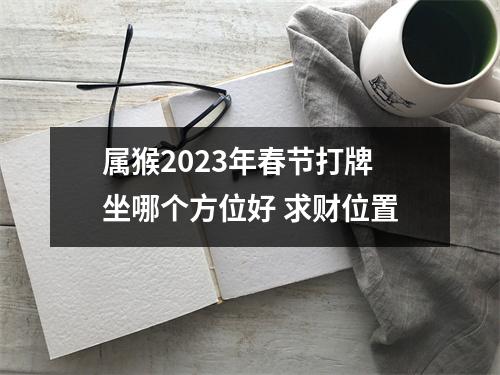 属猴2023年春节打牌坐哪个方位好 求财位置